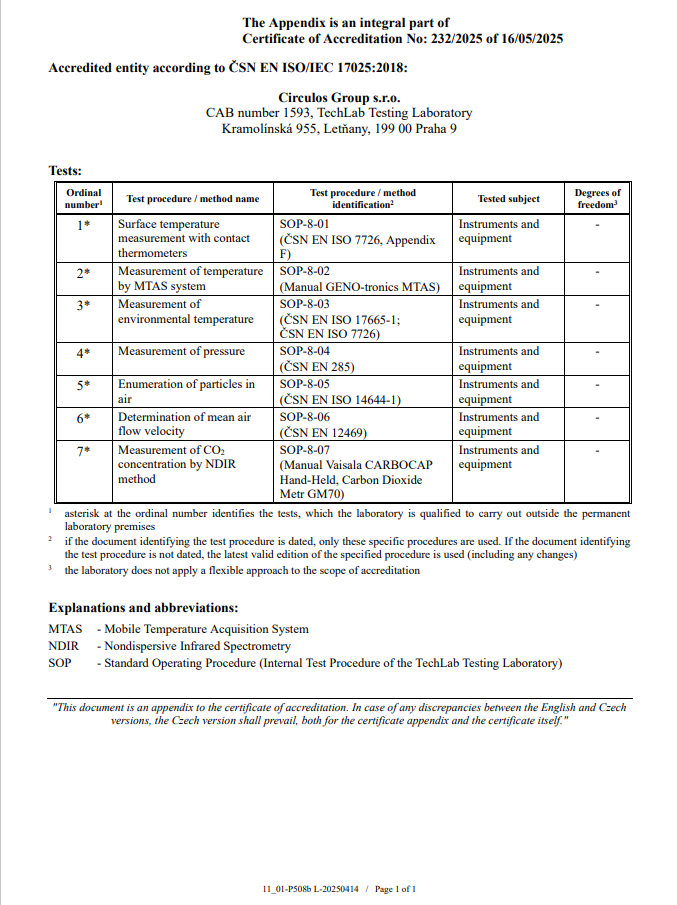 The Appendix is an integral part of
Certificate of Accreditation No: 232/2025 of 16/05/2025

Accredited entity according to ČSN EN ISO/IEC 17025:2018:

Circulos Group s.r.o.
CAB number 1593, TechLab Testing Laboratory
Kramolínská 955, Letňany, 199 00 Praha 9

Tests:

| Ordinal number$^1$ | Test procedure / method name | Test procedure / method identification$^2$ | Tested subject | Degrees of freedom$^3$ |
|---|---|---|---|---|
| 1* | Surface temperature measurement with contact thermometers | SOP-8-01 (ČSN EN ISO 7726, Appendix F) | Instruments and equipment | - |
| 2* | Measurement of temperature by MTAS system | SOP-8-02 (Manual GENO-tronics MTAS) | Instruments and equipment | - |
| 3* | Measurement of environmental temperature | SOP-8-03 (ČSN EN ISO 17665-1; ČSN EN ISO 7726) | Instruments and equipment | - |
| 4* | Measurement of pressure | SOP-8-04 (ČSN EN 285) | Instruments and equipment | - |
| 5* | Enumeration of particles in air | SOP-8-05 (ČSN EN ISO 14644-1) | Instruments and equipment | - |
| 6* | Determination of mean air flow velocity | SOP-8-06 (ČSN EN 12469) | Instruments and equipment | - |
| 7* | Measurement of $CO_2$ concentration by NDIR method | SOP-8-07 (Manual Vaisala CARBOCAP Hand-Held, Carbon Dioxide Metr GM70) | Instruments and equipment | - |

$^1$ asterisk at the ordinal number identifies the tests, which the laboratory is qualified to carry out outside the permanent laboratory premises
$^2$ if the document identifying the test procedure is dated, only these specific procedures are used. If the document identifying the test procedure is not dated, the latest valid edition of the specified procedure is used (including any changes)
$^3$ the laboratory does not apply a flexible approach to the scope of accreditation

Explanations and abbreviations:

MTAS - Mobile Temperature Acquisition System
NDIR - Nondispersive Infrared Spectrometry
SOP - Standard Operating Procedure (Internal Test Procedure of the TechLab Testing Laboratory)

"This document is an appendix to the certificate of accreditation. In case of any discrepancies between the English and Czech versions, the Czech version shall prevail, both for the certificate appendix and the certificate itself."

11_01-P508b L-20250414 / Page 1 of 1